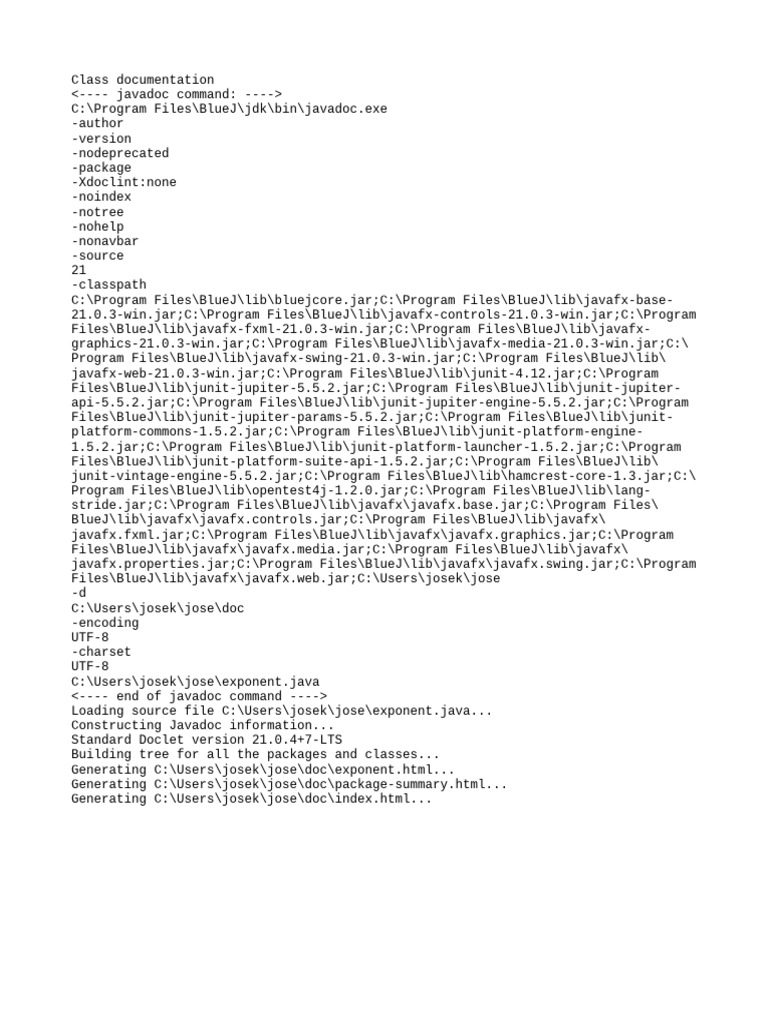 Class documentation
<---- javadoc command: ---->
C:\Program Files\BlueJ\jdk\bin\javadoc.exe
-author
-version
-nodeprecated
-package
-Xdoclint:none
-noindex
-notree
-nohelp
-nonavbar
-source
21
-classpath
C:\Program Files\BlueJ\lib\bluejcore.jar;C:\Program Files\BlueJ\lib\javafx-base-21.0.3-win.jar;C:\Program Files\BlueJ\lib\javafx-controls-21.0.3-win.jar;C:\Program Files\BlueJ\lib\javafx-fxml-21.0.3-win.jar;C:\Program Files\BlueJ\lib\javafx-graphics-21.0.3-win.jar;C:\Program Files\BlueJ\lib\javafx-media-21.0.3-win.jar;C:\Program Files\BlueJ\lib\javafx-swing-21.0.3-win.jar;C:\Program Files\BlueJ\lib\javafx-web-21.0.3-win.jar;C:\Program Files\BlueJ\lib\junit-4.12.jar;C:\Program Files\BlueJ\lib\junit-jupiter-5.5.2.jar;C:\Program Files\BlueJ\lib\junit-jupiter-api-5.5.2.jar;C:\Program Files\BlueJ\lib\junit-jupiter-engine-5.5.2.jar;C:\Program Files\BlueJ\lib\junit-jupiter-params-5.5.2.jar;C:\Program Files\BlueJ\lib\junit-platform-commons-1.5.2.jar;C:\Program Files\BlueJ\lib\junit-platform-engine-1.5.2.jar;C:\Program Files\BlueJ\lib\junit-platform-launcher-1.5.2.jar;C:\Program Files\BlueJ\lib\junit-platform-suite-api-1.5.2.jar;C:\Program Files\BlueJ\lib\junit-vintage-engine-5.5.2.jar;C:\Program Files\BlueJ\lib\hamcrest-core-1.3.jar;C:\Program Files\BlueJ\lib\opentest4j-1.2.0.jar;C:\Program Files\BlueJ\lib\lang-stride.jar;C:\Program Files\BlueJ\lib\javafx\javafx.base.jar;C:\Program Files\BlueJ\lib\javafx\javafx.controls.jar;C:\Program Files\BlueJ\lib\javafx\javafx.fxml.jar;C:\Program Files\BlueJ\lib\javafx\javafx.graphics.jar;C:\Program Files\BlueJ\lib\javafx\javafx.media.jar;C:\Program Files\BlueJ\lib\javafx\javafx.properties.jar;C:\Program Files\BlueJ\lib\javafx\javafx.swing.jar;C:\Program Files\BlueJ\lib\javafx\javafx.web.jar;C:\Users\josek\jose
-d
C:\Users\josek\jose\doc
-encoding
UTF-8
-charset
UTF-8
C:\Users\josek\jose\exponent.java
<---- end of javadoc command ---->
Loading source file C:\Users\josek\jose\exponent.java...
Constructing Javadoc information...
Standard Doclet version 21.0.4+7-LTS
Building tree for all the packages and classes...
Generating C:\Users\josek\jose\doc\exponent.html...
Generating C:\Users\josek\jose\doc\package-summary.html...
Generating C:\Users\josek\jose\doc\index.html...